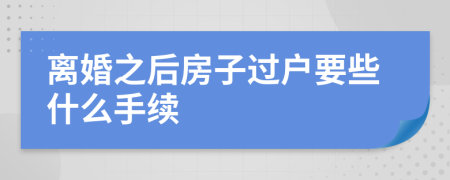 离婚之后房子过户要些什么手续